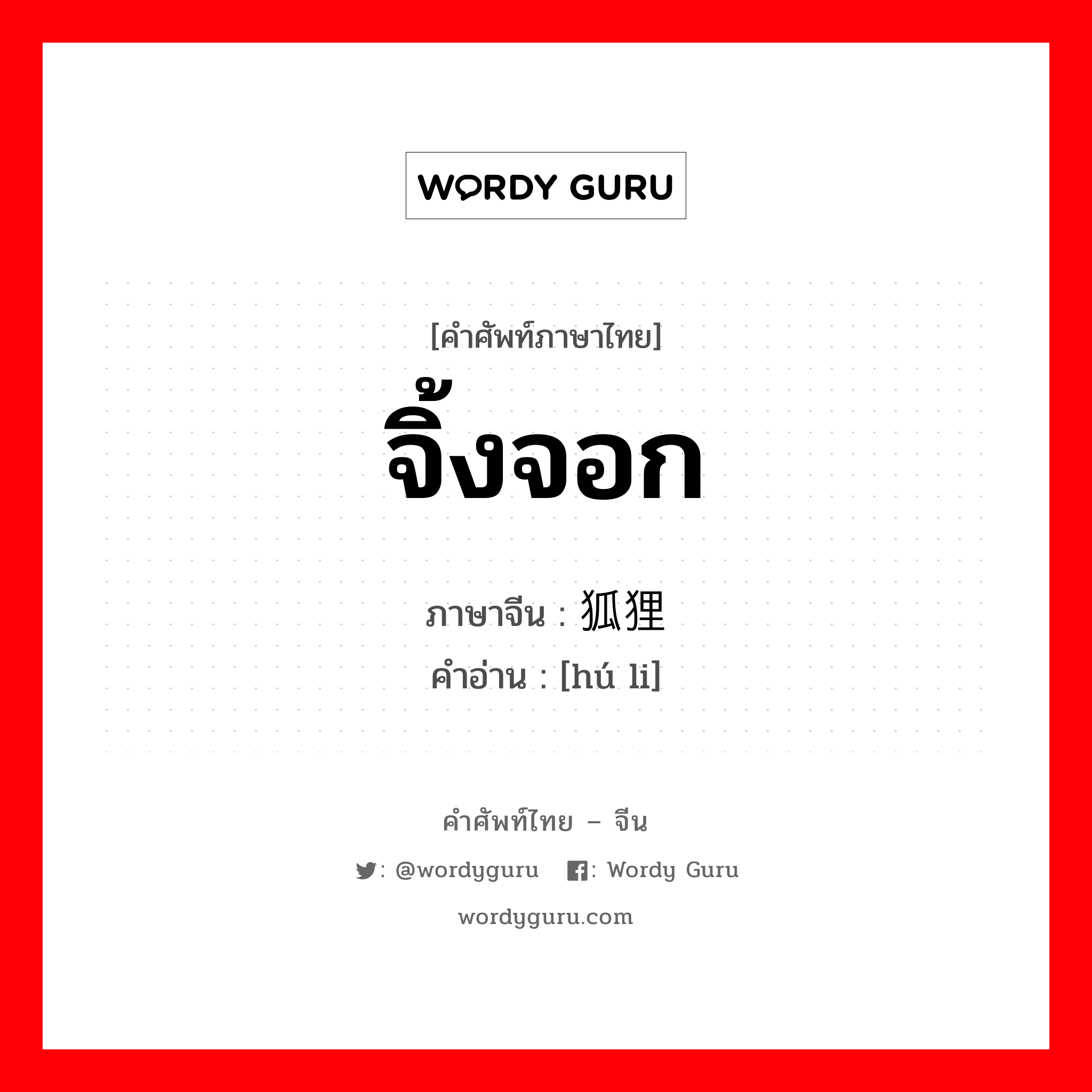 WORDY GURU

[คำศัพท์ภาษาไทย]
จิ้งจอก

ภาษาจีน : 狐狸
คำอ่าน : [hú li]

คำศัพท์ไทย – จีน

: @wordyguru : Wordy Guru

wordyguru.com